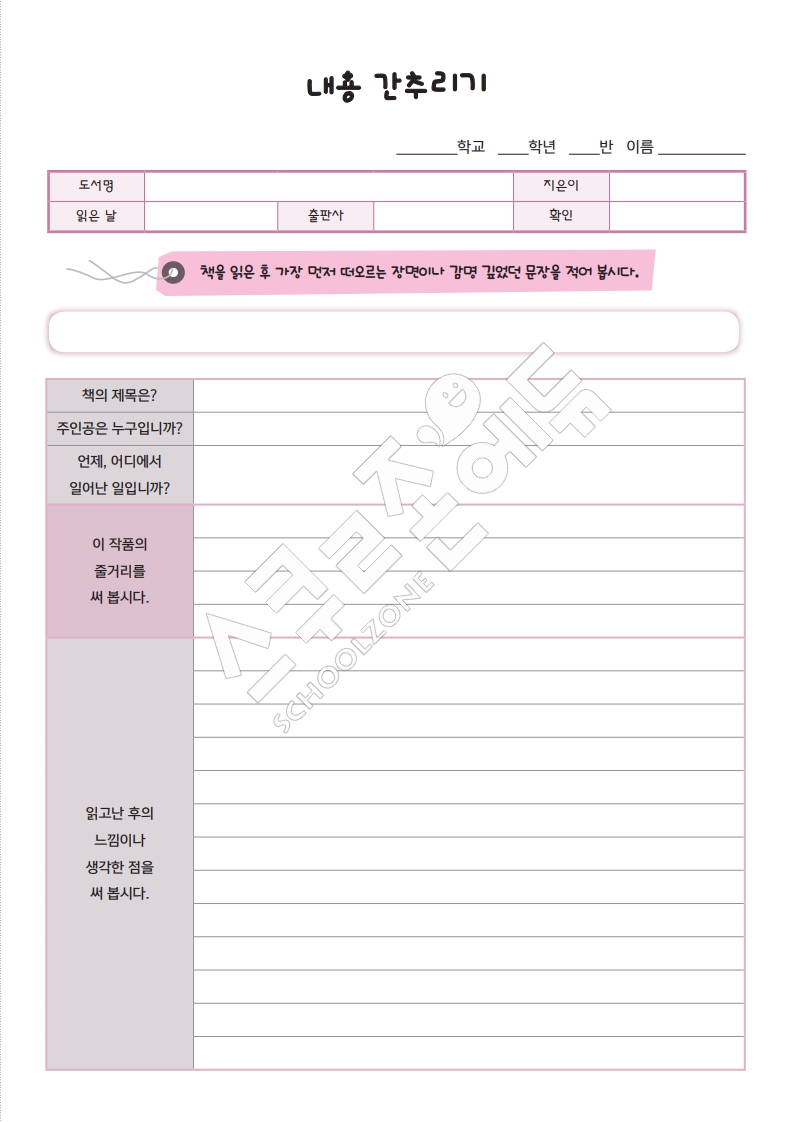 내용 간추리기

________학교 ____학년 ____반 이름 ___________

| 도서명 | | | | 지은이 | |
|---|---|---|---|---|---|
| 읽은 날 | | 출판사 | | 확인 | |

책을 읽은 후 가장 먼저 떠오르는 장면이나 감명 깊었던 문장을 적어 봅시다.

| 책의 제목은? | |
|---|---|
| 주인공은 누구입니까? | |
| 언제, 어디에서 일어난 일입니까? | |
| 이 작품의 줄거리를 써 봅시다. | |
| 읽고난 후의 느낌이나 생각한 점을 써 봅시다. | |

스쿨존에듀
SCHOOLZONE